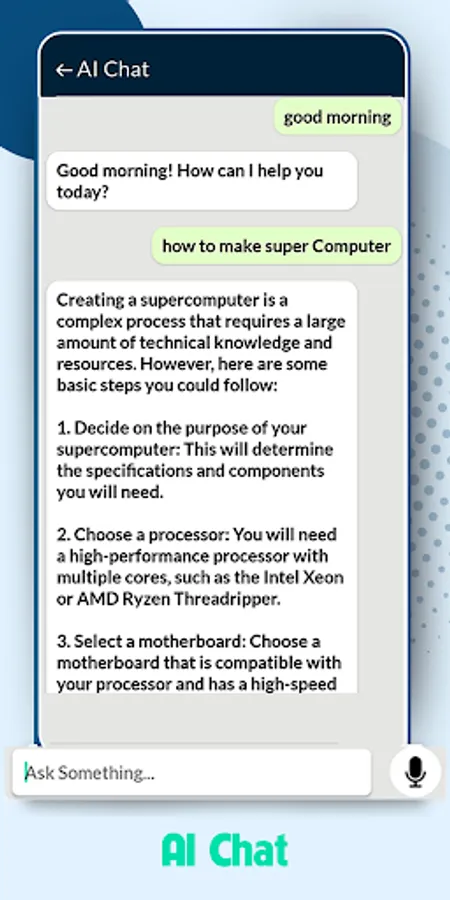 ← AI Chat

good morning

Good morning! How can I help you today?

how to make super Computer

Creating a supercomputer is a complex process that requires a large amount of technical knowledge and resources. However, here are some basic steps you could follow:

1. Decide on the purpose of your supercomputer: This will determine the specifications and components you will need.

2. Choose a processor: You will need a high-performance processor with multiple cores, such as the Intel Xeon or AMD Ryzen Threadripper.

3. Select a motherboard: Choose a motherboard that is compatible with your processor and has a high-speed

Ask Something...

AI Chat